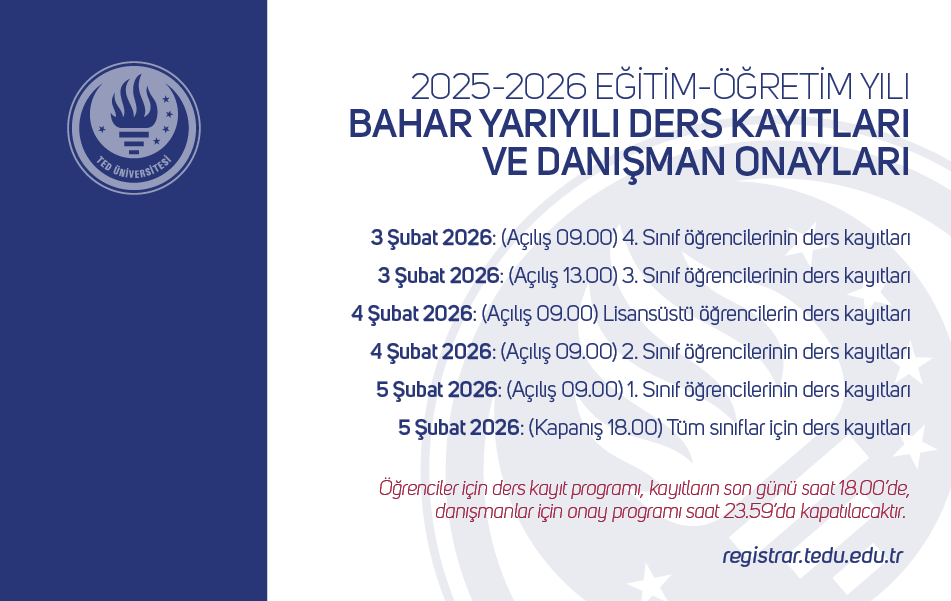 TED ÜNİVERSİTESİ

2025-2026 EĞİTİM-ÖĞRETİM YILI
BAHAR YARIYILI DERS KAYITLARI VE DANIŞMAN ONAYLARI

3 Şubat 2026: (Açılış 09.00) 4. Sınıf öğrencilerinin ders kayıtları

3 Şubat 2026: (Açılış 13.00) 3. Sınıf öğrencilerinin ders kayıtları

4 Şubat 2026: (Açılış 09.00) Lisansüstü öğrencilerin ders kayıtları

4 Şubat 2026: (Açılış 09.00) 2. Sınıf öğrencilerinin ders kayıtları

5 Şubat 2026: (Açılış 09.00) 1. Sınıf öğrencilerinin ders kayıtları

5 Şubat 2026: (Kapanış 18.00) Tüm sınıflar için ders kayıtları

Öğrenciler için ders kayıt programı, kayıtların son günü saat 18.00'de, danışmanlar için onay programı saat 23.59'da kapatılacaktır.

registrar.tedu.edu.tr